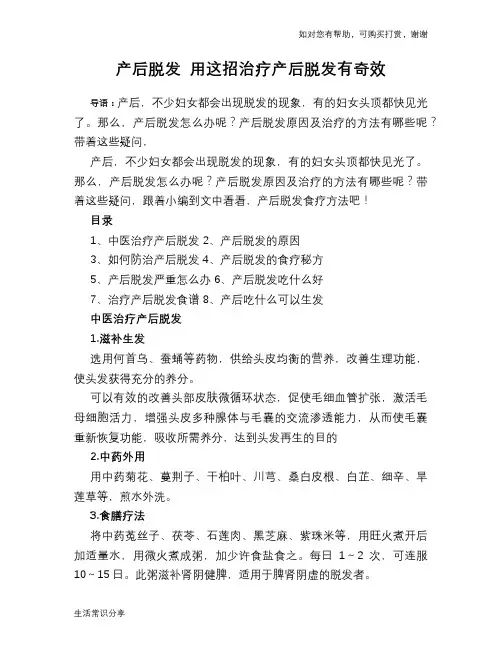 如对您有帮助，可购买打赏，谢谢

产后脱发 用这招治疗产后脱发有奇效

导语：产后，不少妇女都会出现脱发的现象，有的妇女头顶都快见光了。那么，产后脱发怎么办呢？产后脱发原因及治疗的方法有哪些呢？带着这些疑问，

产后，不少妇女都会出现脱发的现象，有的妇女头顶都快见光了。那么，产后脱发怎么办呢？产后脱发原因及治疗的方法有哪些呢？带着这些疑问，跟着小编到文中看看，产后脱发食疗方法吧！

目录

1、中医治疗产后脱发 2、产后脱发的原因

3、如何防治产后脱发 4、产后脱发的食疗秘方

5、产后脱发严重怎么办 6、产后脱发吃什么好

7、治疗产后脱发食谱 8、产后吃什么可以生发

中医治疗产后脱发

1.滋补生发

选用何首乌、蚕蛹等药物，供给头皮均衡的营养，改善生理功能，使头发获得充分的养分。

可以有效的改善头部皮肤微循环状态，促使毛细血管扩张，激活毛母细胞活力，增强头皮多种腺体与毛囊的交流渗透能力，从而使毛囊重新恢复功能，吸收所需养分，达到头发再生的目的

2.中药外用

用中药菊花、蔓荆子、干柏叶、川芎、桑白皮根、白芷、细辛、旱莲草等，煎水外洗。

3.食膳疗法

将中药菟丝子、茯苓、石莲肉、黑芝麻、紫珠米等，用旺火煮开后加适量水，用微火煮成粥，加少许食盐食之。每日 1～2 次，可连服 10～15 日。此粥滋补肾阴健脾，适用于脾肾阴虚的脱发者。

生活常识分享